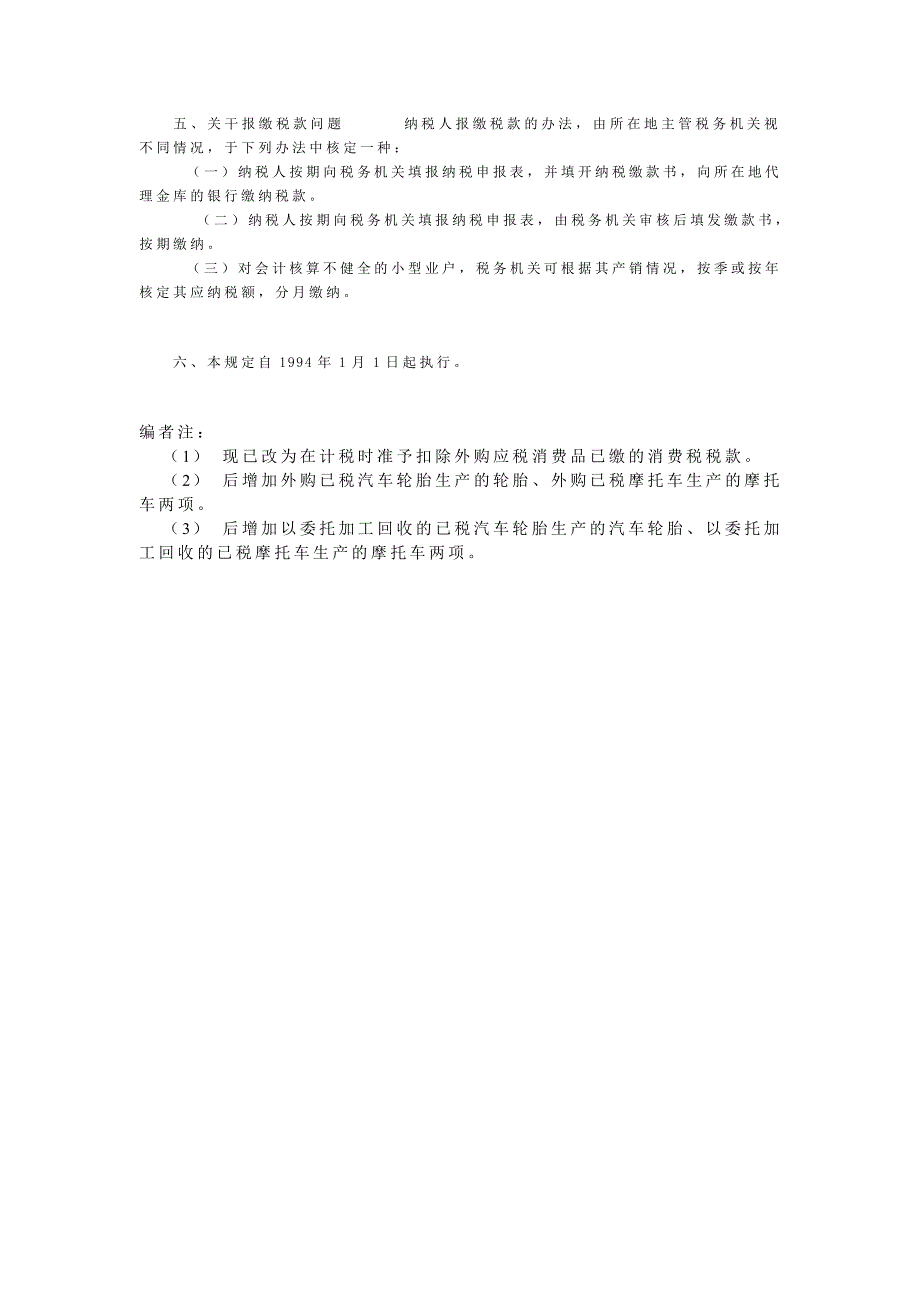 五、关于报缴税款问题　　纳税人报缴税款的办法，由所在地主管税务机关视不同情况，于下列办法中核定一种：

（一）纳税人按期向税务机关填报纳税申报表，并填开纳税缴款书，向所在地代理金库的银行缴纳税款。

（二）纳税人按期向税务机关填报纳税申报表，由税务机关审核后填发缴款书，按期缴纳。

（三）对会计核算不健全的小型业户，税务机关可根据其产销情况，按季或按年核定其应纳税额，分月缴纳。

六、本规定自 1994 年 1 月 1 日起执行。

编者注：

（1）　现已改为在计税时准予扣除外购应税消费品已缴的消费税税款。

（2）　后增加外购已税汽车轮胎生产的轮胎、外购已税摩托车生产的摩托车两项。

（3）　后增加以委托加工回收的已税汽车轮胎生产的汽车轮胎、以委托加工回收的已税摩托车生产的摩托车两项。